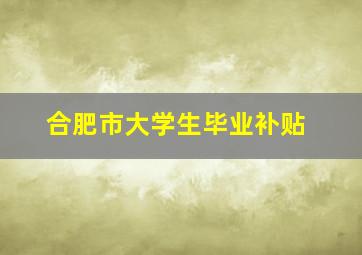 合肥市大学生毕业补贴